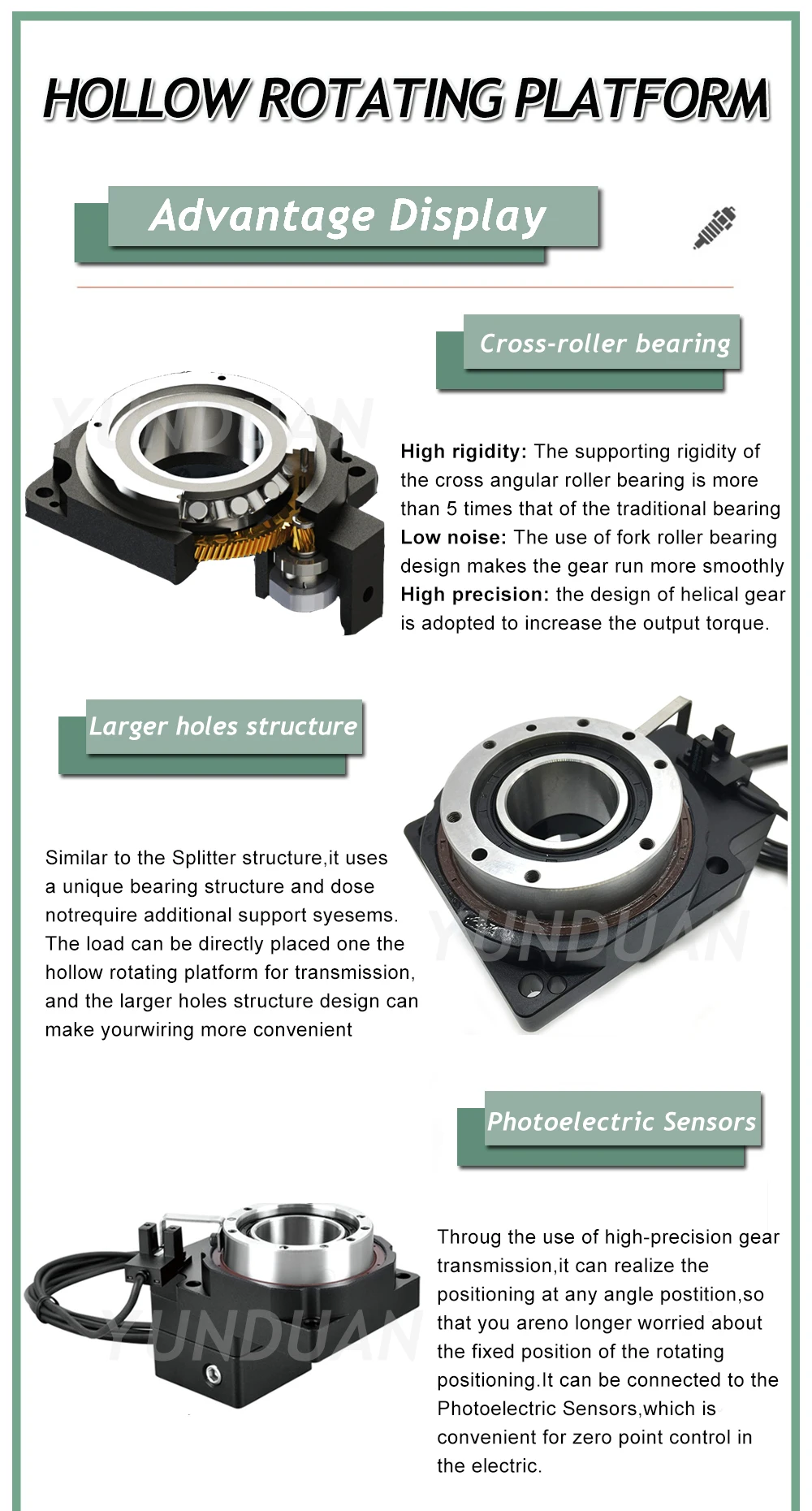 HOLLOW ROTATING PLATFORM

Advantage Display

Cross-roller bearing

YUNDUAN

High rigidity: The supporting rigidity of the cross angular roller bearing is more than 5 times that of the traditional bearing
Low noise: The use of fork roller bearing design makes the gear run more smoothly
High precision: the design of helical gear is adopted to increase the output torque.

Larger holes structure

Similar to the Splitter structure,it uses a unique bearing structure and dose notrequire additional support syesems. The load can be directly placed one the hollow rotating platform for transmission, and the larger holes structure design can make yourwiring more convenient

YUNDUAN

Photoelectric Sensors

YUNDUAN

Throug the use of high-precision gear transmission,it can realize the positioning at any angle postition,so that you areno longer worried about the fixed position of the rotating positioning.It can be connected to the Photoelectric Sensors,which is convenient for zero point control in the electric.